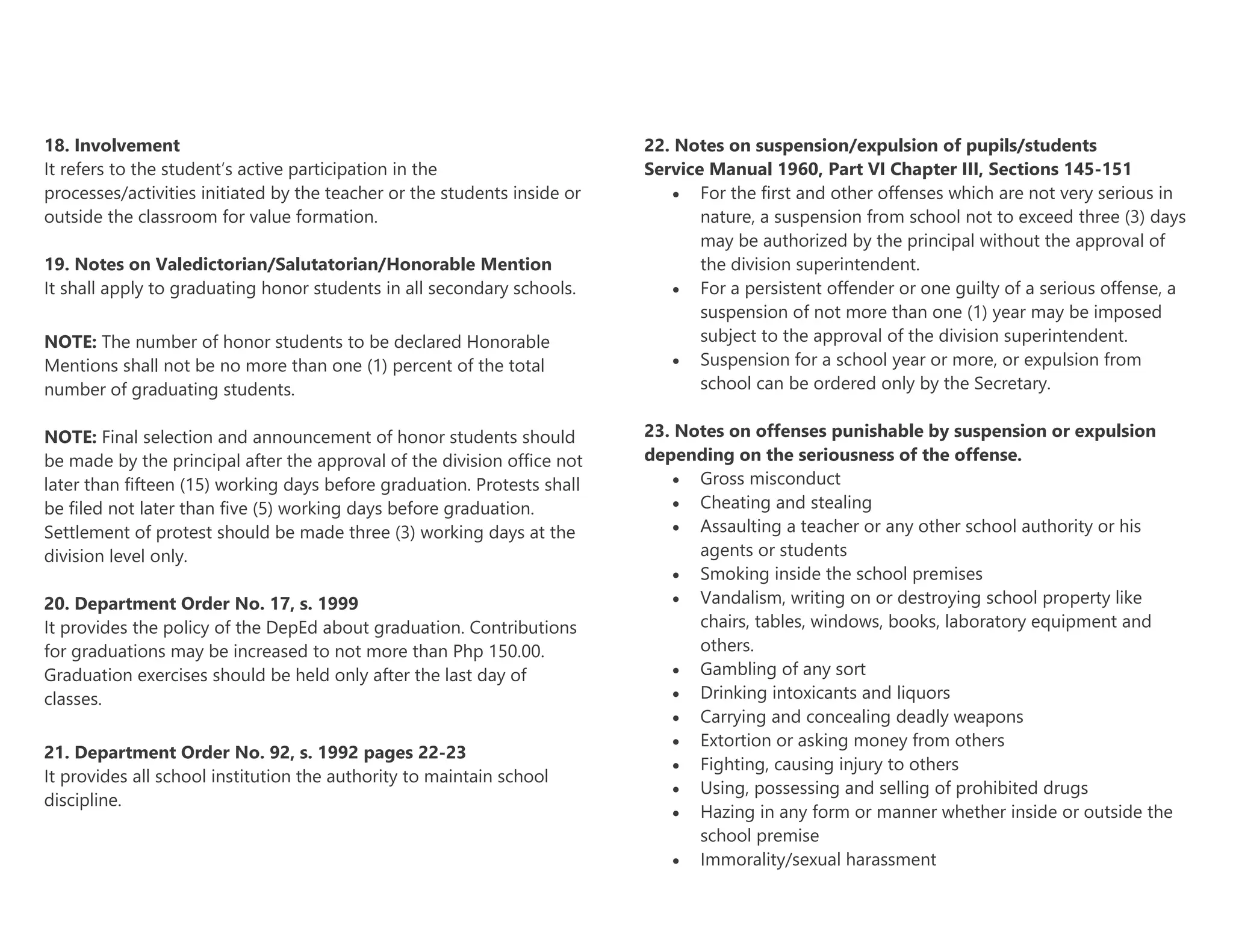 18. Involvement
It refers to the student's active participation in the processes/activities initiated by the teacher or the students inside or outside the classroom for value formation.

19. Notes on Valedictorian/Salutatorian/Honorable Mention
It shall apply to graduating honor students in all secondary schools.

NOTE: The number of honor students to be declared Honorable Mentions shall not be no more than one (1) percent of the total number of graduating students.

NOTE: Final selection and announcement of honor students should be made by the principal after the approval of the division office not later than fifteen (15) working days before graduation. Protests shall be filed not later than five (5) working days before graduation. Settlement of protest should be made three (3) working days at the division level only.

20. Department Order No. 17, s. 1999
It provides the policy of the DepEd about graduation. Contributions for graduations may be increased to not more than Php 150.00. Graduation exercises should be held only after the last day of classes.

21. Department Order No. 92, s. 1992 pages 22-23
It provides all school institution the authority to maintain school discipline.

22. Notes on suspension/expulsion of pupils/students
Service Manual 1960, Part VI Chapter III, Sections 145-151
• For the first and other offenses which are not very serious in nature, a suspension from school not to exceed three (3) days may be authorized by the principal without the approval of the division superintendent.
• For a persistent offender or one guilty of a serious offense, a suspension of not more than one (1) year may be imposed subject to the approval of the division superintendent.
• Suspension for a school year or more, or expulsion from school can be ordered only by the Secretary.

23. Notes on offenses punishable by suspension or expulsion depending on the seriousness of the offense.
• Gross misconduct
• Cheating and stealing
• Assaulting a teacher or any other school authority or his agents or students
• Smoking inside the school premises
• Vandalism, writing on or destroying school property like chairs, tables, windows, books, laboratory equipment and others.
• Gambling of any sort
• Drinking intoxicants and liquors
• Carrying and concealing deadly weapons
• Extortion or asking money from others
• Fighting, causing injury to others
• Using, possessing and selling of prohibited drugs
• Hazing in any form or manner whether inside or outside the school premise
• Immorality/sexual harassment